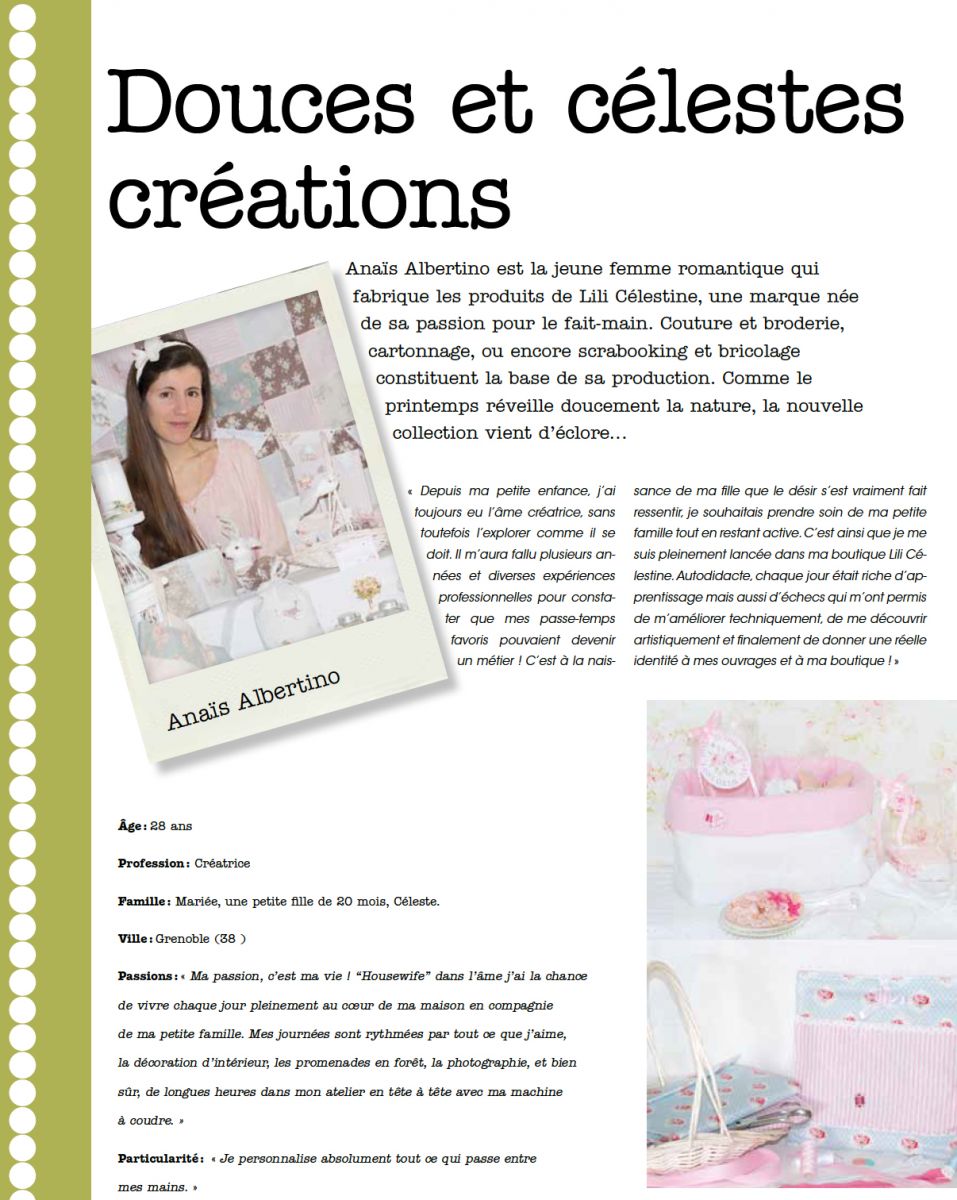 Douces et célestes créations

Anaïs Albertino est la jeune femme romantique qui fabrique les produits de Lili Célestine, une marque née de sa passion pour le fait-main. Couture et broderie, cartonnage, ou encore scrabooking et bricolage constituent la base de sa production. Comme le printemps réveille doucement la nature, la nouvelle collection vient d'éclore…

Anaïs Albertino

« Depuis ma petite enfance, j'ai toujours eu l'âme créatrice, sans toutefois l'explorer comme il se doit. Il m'aura fallu plusieurs années et diverses expériences professionnelles pour constater que mes passe-temps favoris pouvaient devenir un métier ! C'est à la naissance de ma fille que le désir s'est vraiment fait ressentir, je souhaitais prendre soin de ma petite famille tout en restant active. C'est ainsi que je me suis pleinement lancée dans ma boutique Lili Célestine. Autodidacte, chaque jour était riche d'apprentissage mais aussi d'échecs qui m'ont permis de m'améliorer techniquement, de me découvrir artistiquement et finalement de donner une réelle identité à mes ouvrages et à ma boutique ! »

Âge : 28 ans

Profession : Créatrice

Famille : Mariée, une petite fille de 20 mois, Céleste.

Ville : Grenoble (38 )

Passions : « Ma passion, c'est ma vie ! "Housewife" dans l'âme j'ai la chance de vivre chaque jour pleinement au cœur de ma maison en compagnie de ma petite famille. Mes journées sont rythmées par tout ce que j'aime, la décoration d'intérieur, les promenades en forêt, la photographie, et bien sûr, de longues heures dans mon atelier en tête à tête avec ma machine à coudre. »

Particularité : « Je personnalise absolument tout ce qui passe entre mes mains. »